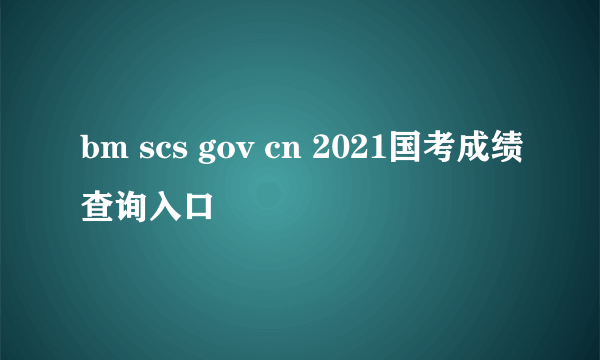 bm scs gov cn 2021国考成绩查询入口